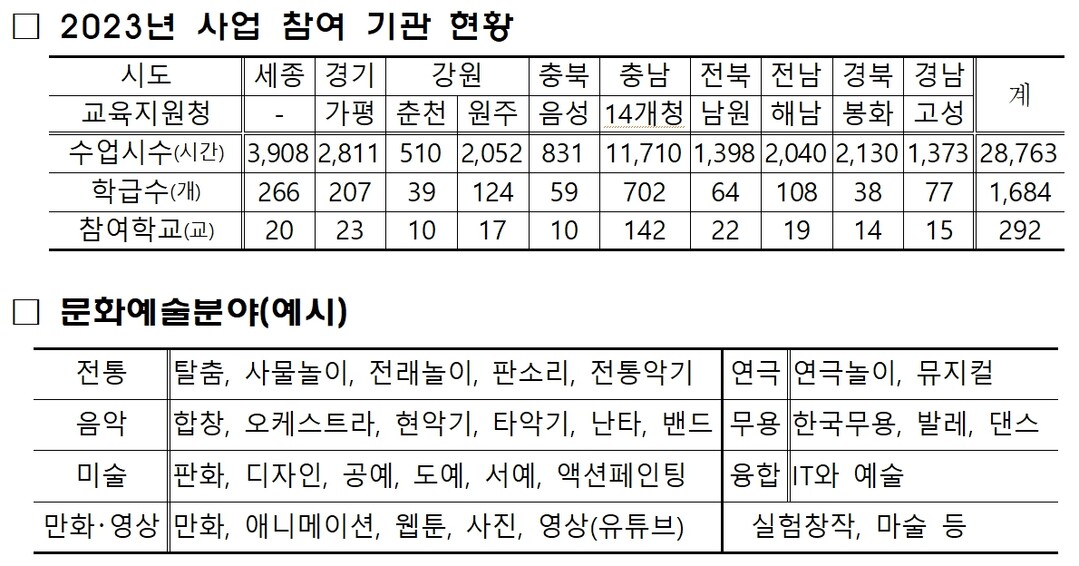 ☐ 2023년 사업 참여 기관 현황

| 시도 | 세종 | 경기 | 강원 | | 충북 | 충남 | 전북 | 전남 | 경북 | 경남 | 계 |
|---|---|---|---|---|---|---|---|---|---|---|---|
| 교육지원청 | - | 가평 | 춘천 | 원주 | 음성 | 14개청 | 남원 | 해남 | 봉화 | 고성 | |
| 수업시수(시간) | 3,908 | 2,811 | 510 | 2,052 | 831 | 11,710 | 1,398 | 2,040 | 2,130 | 1,373 | 28,763 |
| 학급수(개) | 266 | 207 | 39 | 124 | 59 | 702 | 64 | 108 | 38 | 77 | 1,684 |
| 참여학교(교) | 20 | 23 | 10 | 17 | 10 | 142 | 22 | 19 | 14 | 15 | 292 |

☐ 문화예술분야(예시)

| 전통 | 탈춤, 사물놀이, 전래놀이, 판소리, 전통악기 | 연극 | 연극놀이, 뮤지컬 |
|---|---|---|---|
| 음악 | 합창, 오케스트라, 현악기, 타악기, 난타, 밴드 | 무용 | 한국무용, 발레, 댄스 |
| 미술 | 판화, 디자인, 공예, 도예, 서예, 액션페인팅 | 융합 | IT와 예술 |
| 만화·영상 | 만화, 애니메이션, 웹툰, 사진, 영상(유튜브) | 실험창작, 마술 등 | |